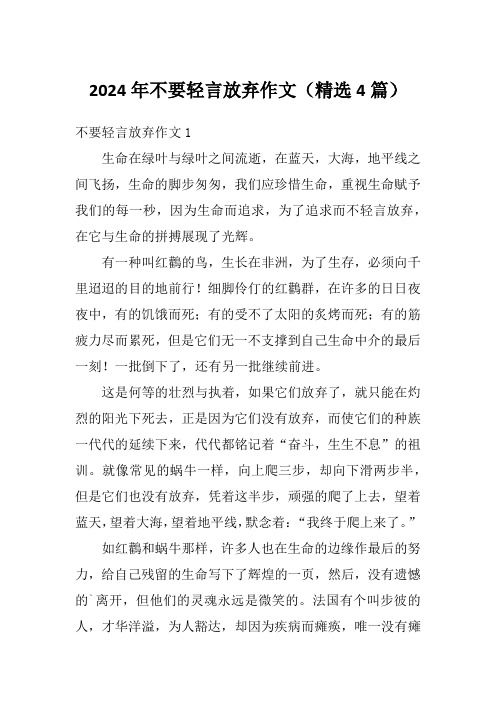 2024年不要轻言放弃作文（精选4篇）

不要轻言放弃作文1

生命在绿叶与绿叶之间流逝，在蓝天，大海，地平线之间飞扬，生命的脚步匆匆，我们应珍惜生命，重视生命赋予我们的每一秒，因为生命而追求，为了追求而不轻言放弃，在它与生命的拼搏展现了光辉。

有一种叫红鹳的鸟，生长在非洲，为了生存，必须向千里迢迢的目的地前行！细脚伶仃的红鹳群，在许多的日日夜夜中，有的饥饿而死；有的受不了太阳的炙烤而死；有的筋疲力尽而累死，但是它们无一不支撑到自己生命中介的最后一刻！一批倒下了，还有另一批继续前进。

这是何等的壮烈与执着，如果它们放弃了，就只能在灼烈的阳光下死去，正是因为它们没有放弃，而使它们的种族一代代的延续下来，代代都铭记着“奋斗，生生不息”的祖训。就像常见的蜗牛一样，向上爬三步，却向下滑两步半，但是它们也没有放弃，凭着这半步，顽强的爬了上去，望着蓝天，望着大海，望着地平线，默念着：“我终于爬上来了。”

如红鹳和蜗牛那样，许多人也在生命的边缘作最后的努力，给自己残留的生命写下了辉煌的一页，然后，没有遗憾的`离开，但他们的灵魂永远是微笑的。法国有个叫步彼的人，才华洋溢，为人豁达，却因为疾病而瘫痪，唯一没有瘫